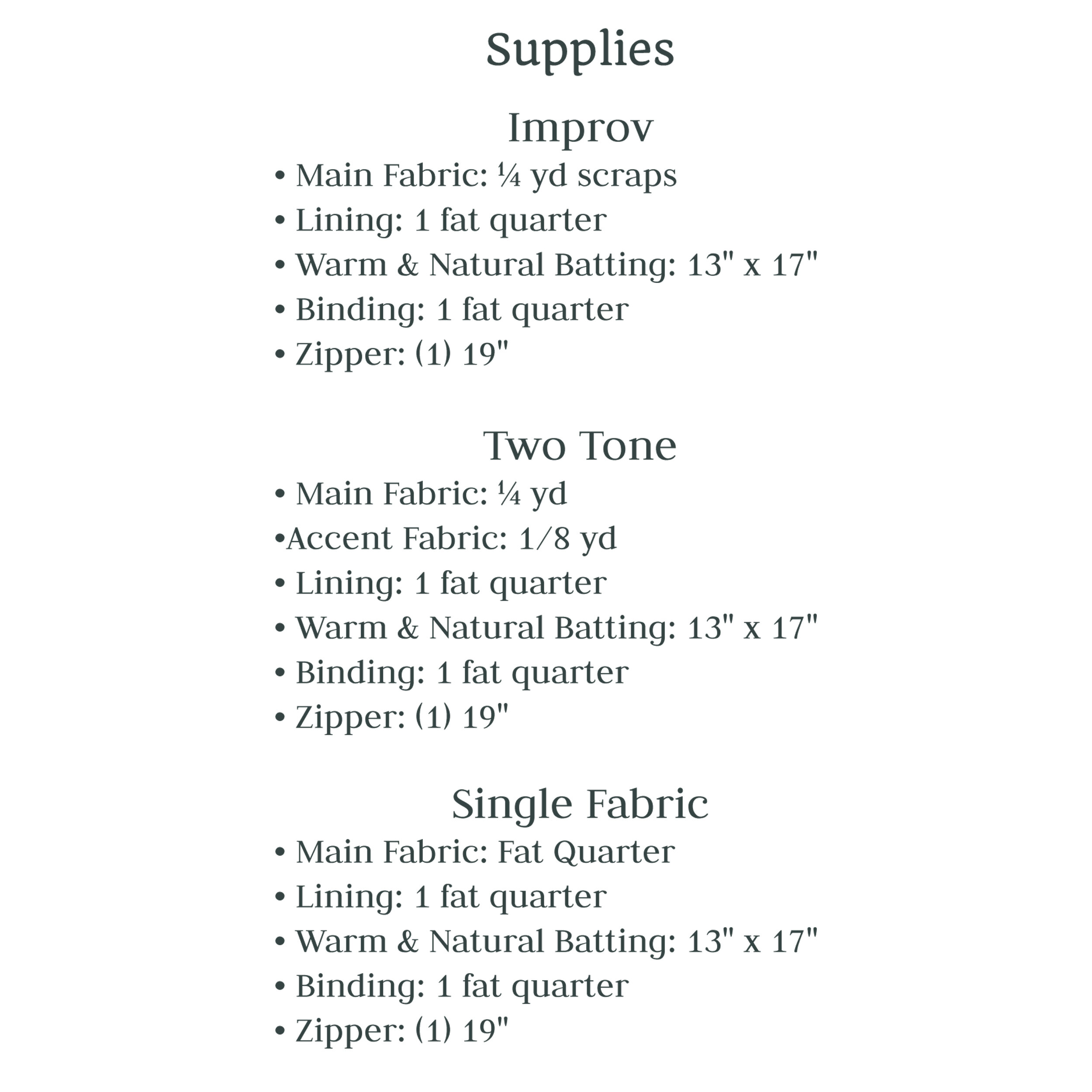 Supplies

Improv
• Main Fabric: ¼ yd scraps
• Lining: 1 fat quarter
• Warm & Natural Batting: 13" x 17"
• Binding: 1 fat quarter
• Zipper: (1) 19"

Two Tone
• Main Fabric: ¼ yd
•Accent Fabric: 1/8 yd
• Lining: 1 fat quarter
• Warm & Natural Batting: 13" x 17"
• Binding: 1 fat quarter
• Zipper: (1) 19"

Single Fabric
• Main Fabric: Fat Quarter
• Lining: 1 fat quarter
• Warm & Natural Batting: 13" x 17"
• Binding: 1 fat quarter
• Zipper: (1) 19"